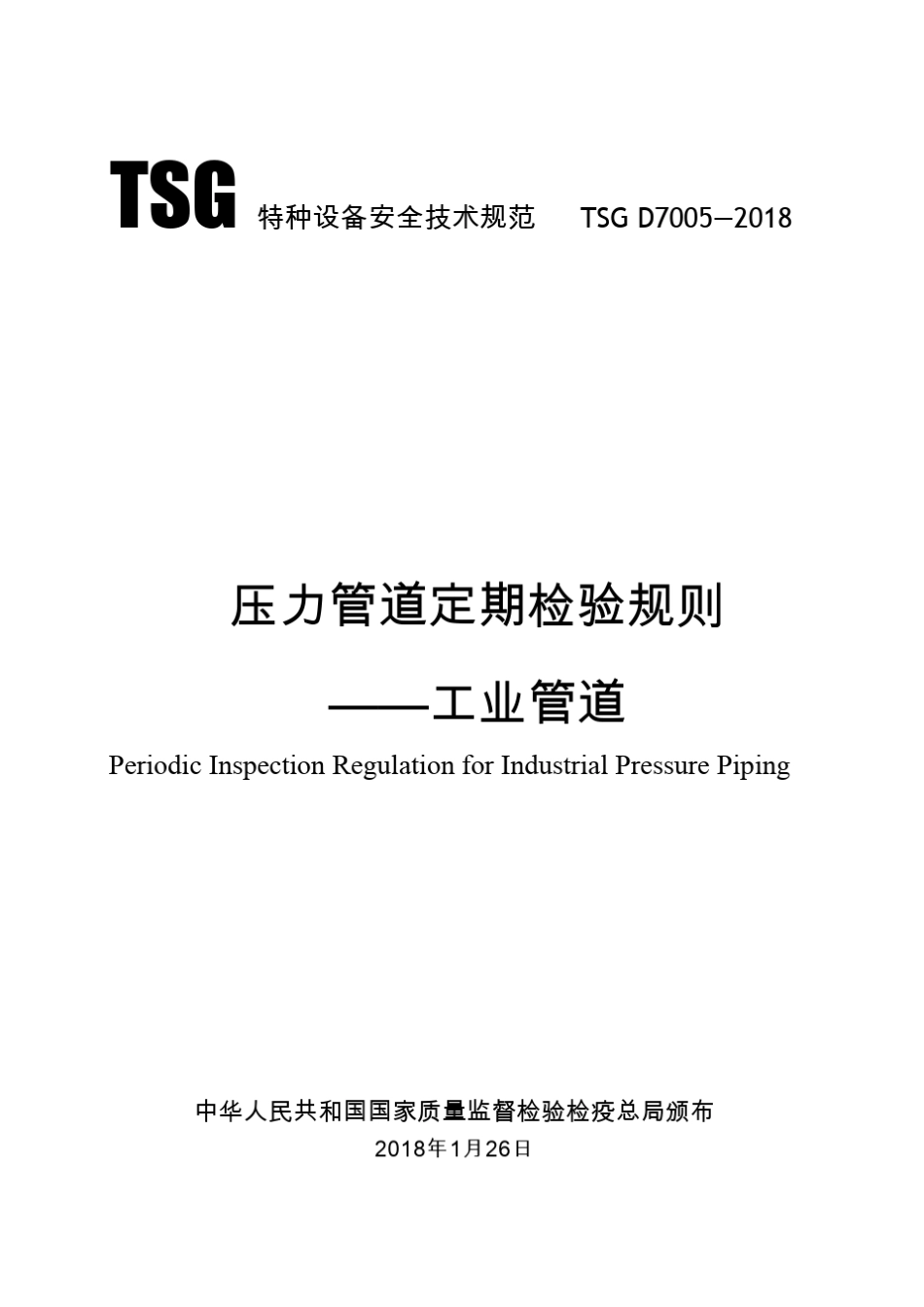 TSG 特种设备安全技术规范 TSG D7005—2018

压力管道定期检验规则

——工业管道

Periodic Inspection Regulation for Industrial Pressure Piping

中华人民共和国国家质量监督检验检疫总局颁布

2018年1月26日